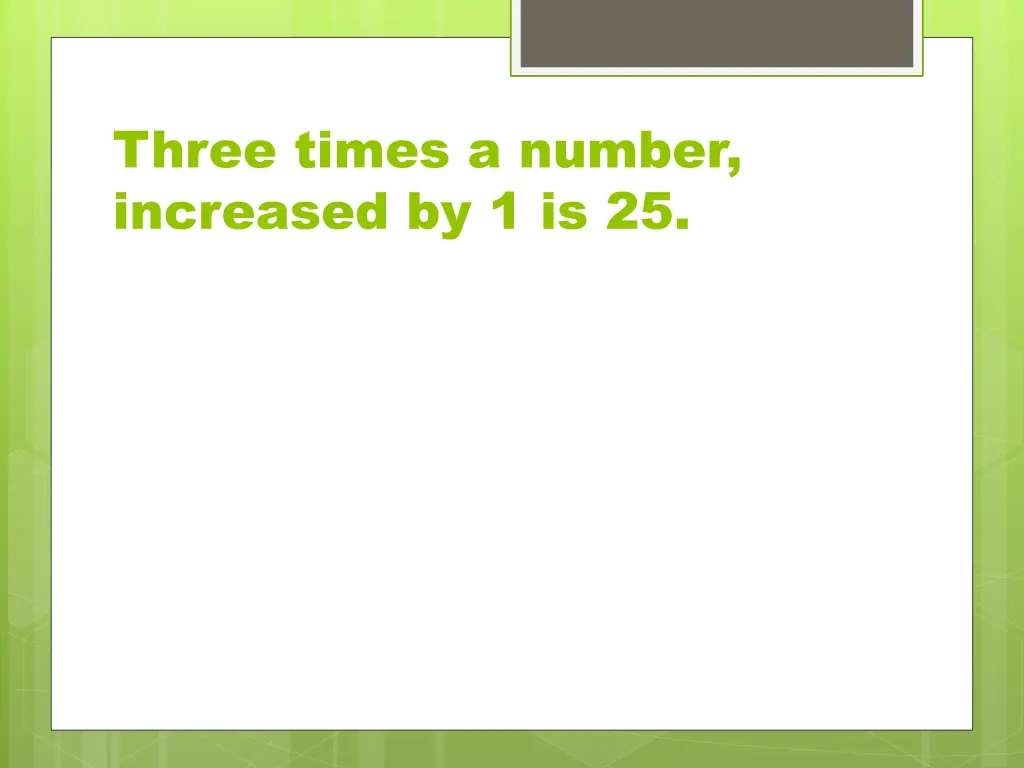 Three times a number, increased by 1 is 25.